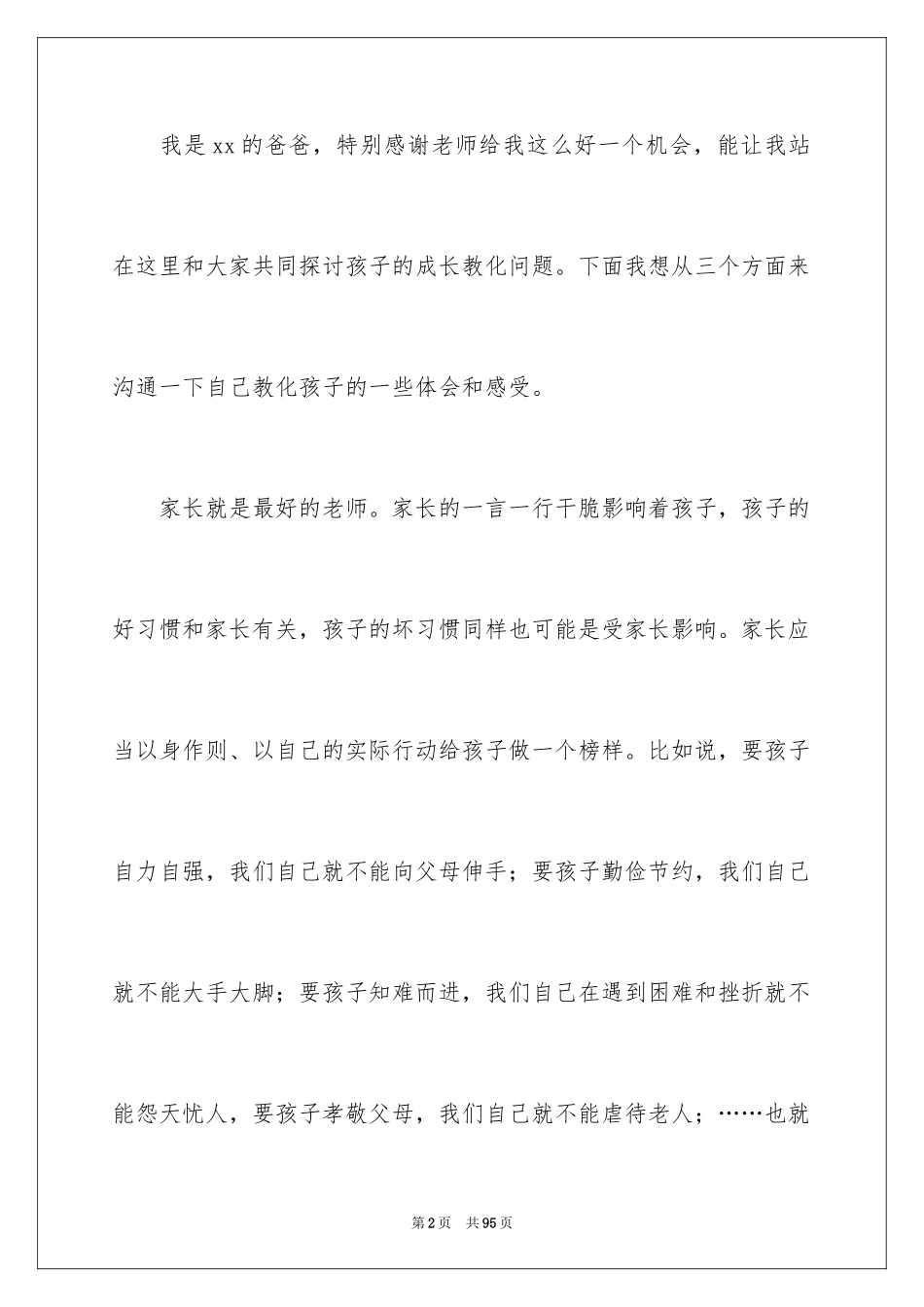 我是xx的爸爸，特别感谢老师给我这么好一个机会，能让我站在这里和大家共同探讨孩子的成长教化问题。下面我想从三个方面来沟通一下自己教化孩子的一些体会和感受。

家长就是最好的老师。家长的一言一行干脆影响着孩子，孩子的好习惯和家长有关，孩子的坏习惯同样也可能是受家长影响。家长应当以身作则、以自己的实际行动给孩子做一个榜样。比如说，要孩子自力自强，我们自己就不能向父母伸手；要孩子勤俭节约，我们自己就不能大手大脚；要孩子知难而进，我们自己在遇到困难和挫折就不能怨天忧人，要孩子孝敬父母，我们自己就不能虐待老人；……也就

第2页 共95页